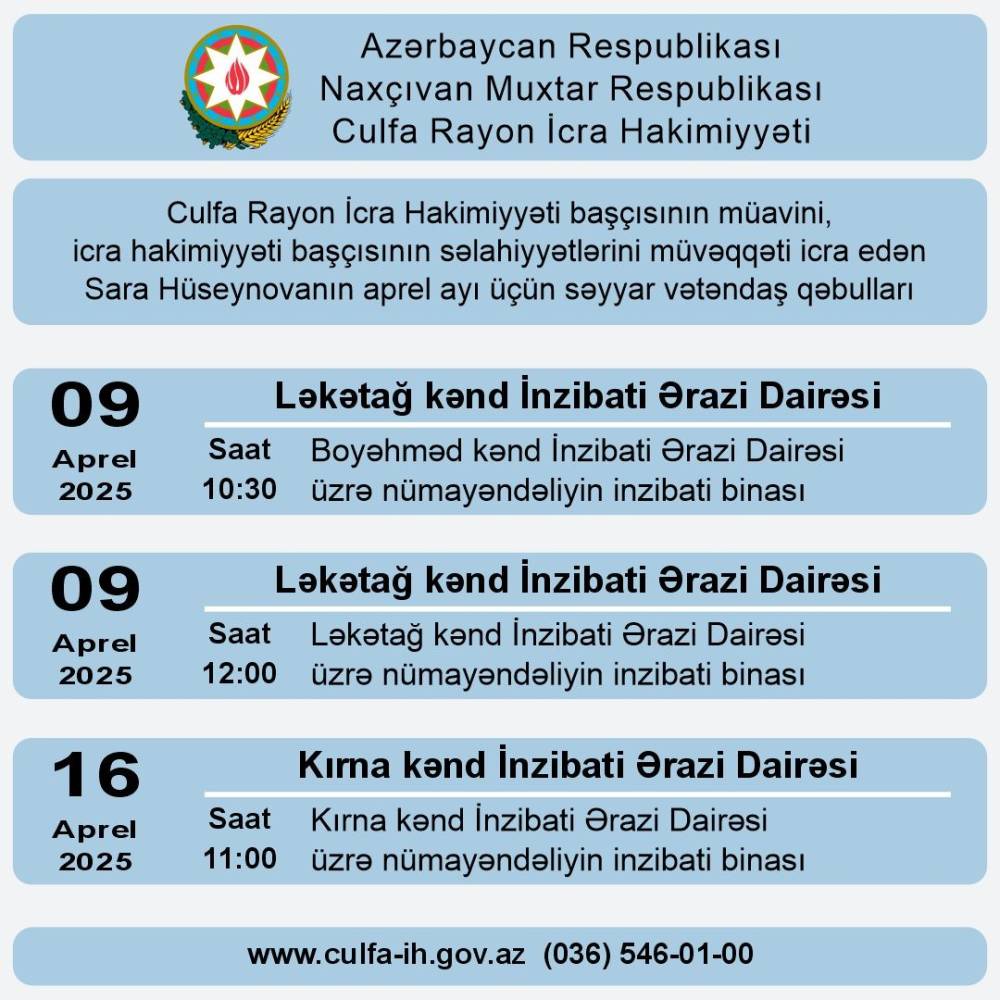 Azərbaycan Respublikası
Naxçıvan Muxtar Respublikası
Culfa Rayon İcra Hakimiyyəti

Culfa Rayon İcra Hakimiyyəti başçısının müavini, icra hakimiyyəti başçısının səlahiyyətlərini müvəqqəti icra edən Sara Hüseynovanın aprel ayı üçün səyyar vətəndaş qəbulları

09
Aprel
2025

Ləkətağ kənd İnzibati Ərazi Dairəsi

Saat
10:30

Boyəhməd kənd İnzibati Ərazi Dairəsi üzrə nümayəndəliyin inzibati binası

09
Aprel
2025

Ləkətağ kənd İnzibati Ərazi Dairəsi

Saat
12:00

Ləkətağ kənd İnzibati Ərazi Dairəsi üzrə nümayəndəliyin inzibati binası

16
Aprel
2025

Kırna kənd İnzibati Ərazi Dairəsi

Saat
11:00

Kırna kənd İnzibati Ərazi Dairəsi üzrə nümayəndəliyin inzibati binası

www.culfa-ih.gov.az (036) 546-01-00